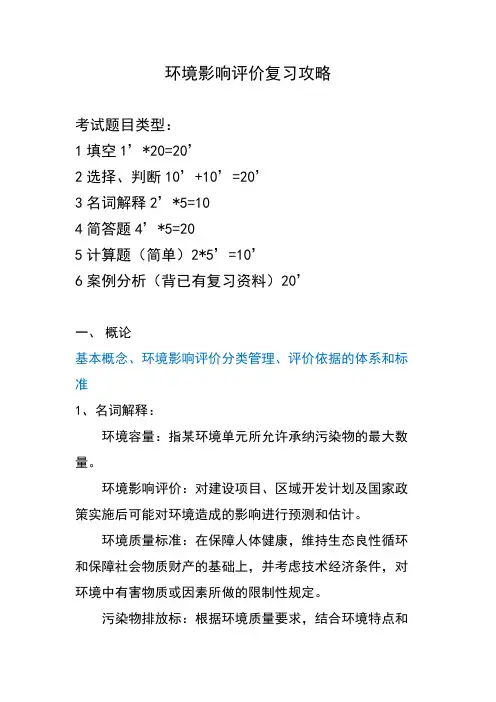 环境影响评价复习攻略

考试题目类型：
1 填空 1’*20=20’
2 选择、判断 10’+10’=20’
3 名词解释 2’*5=10
4 简答题 4’*5=20
5 计算题（简单）2*5’=10’
6 案例分析（背已有复习资料）20’

一、 概论
基本概念、环境影响评价分类管理、评价依据的体系和标准
1、名词解释：
环境容量：指某环境单元所允许承纳污染物的最大数量。
环境影响评价：对建设项目、区域开发计划及国家政策实施后可能对环境造成的影响进行预测和估计。
环境质量标准：在保障人体健康，维持生态良性循环和保障社会物质财产的基础上，并考虑技术经济条件，对环境中有害物质或因素所做的限制性规定。
污染物排放标：根据环境质量要求，结合环境特点和